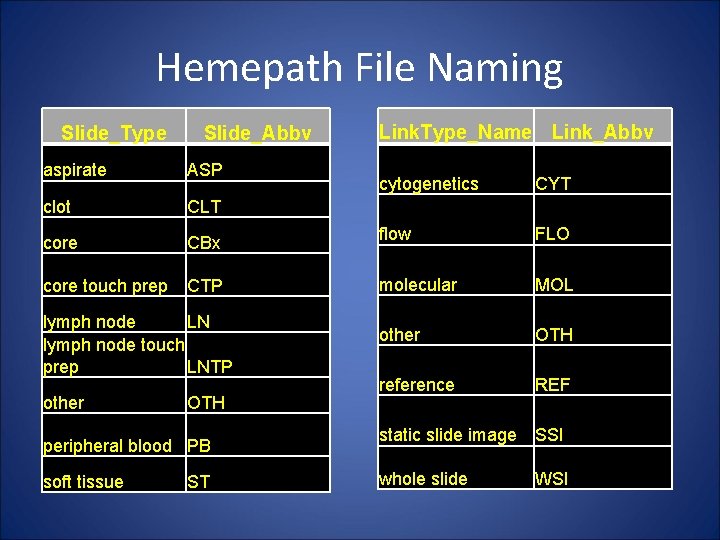 Hemepath File Naming

| Slide_Type | Slide_Abbv |
|---|---|
| aspirate | ASP |
| clot | CLT |
| core | CBx |
| core touch prep | CTP |
| lymph node | LN |
| lymph node touch prep | LNTP |
| other | OTH |
| peripheral blood | PB |
| soft tissue | ST |

| LinkType_Name | Link_Abbv |
|---|---|
| cytogenetics | CYT |
| flow | FLO |
| molecular | MOL |
| other | OTH |
| reference | REF |
| static slide image | SSI |
| whole slide | WSI |